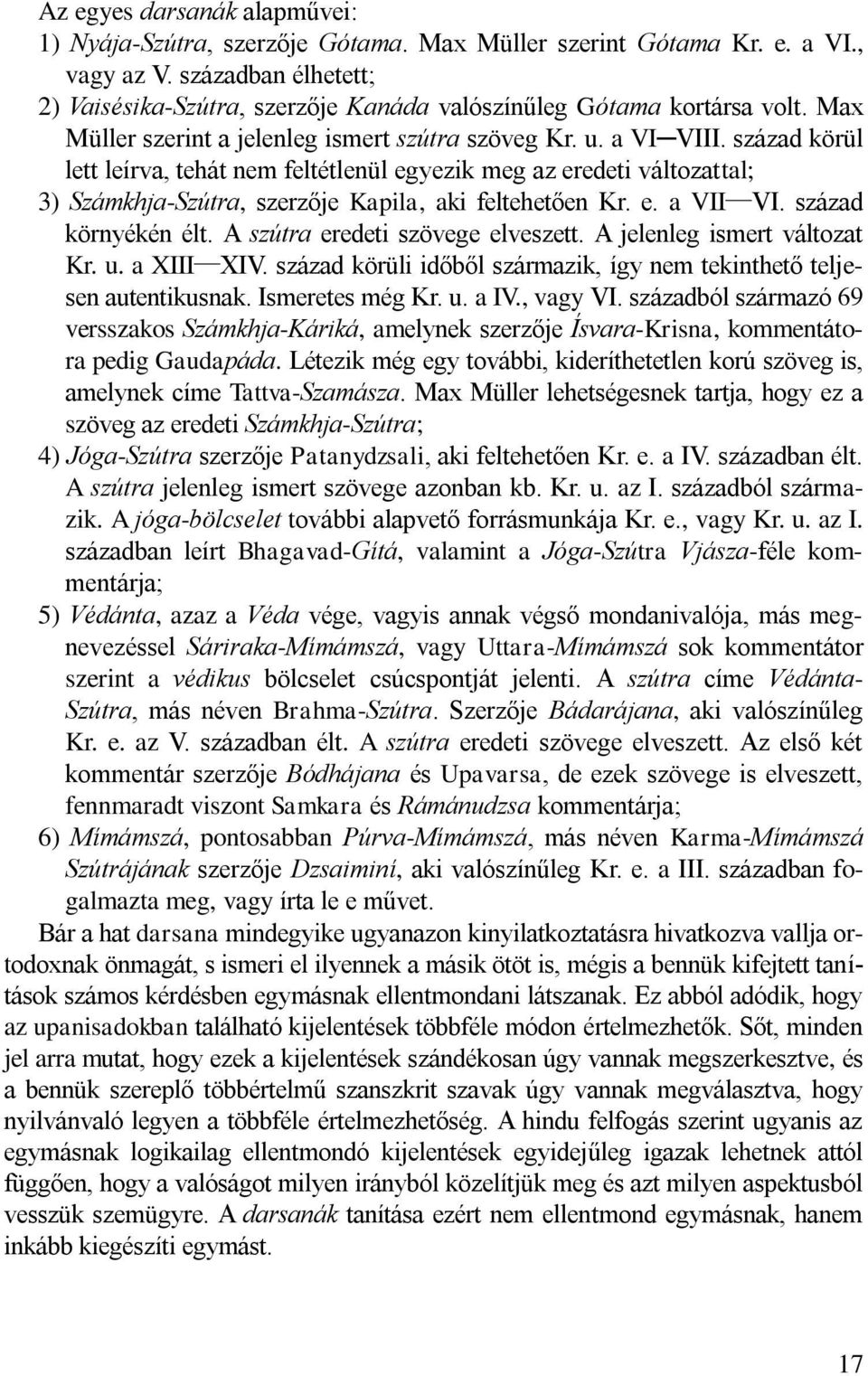 Az egyes darsanák alapművei:
1) Nyája-Szútra, szerzője Gótama. Max Müller szerint Gótama Kr. e. a VI., vagy az V. században élhetett;
2) Vaisésika-Szútra, szerzője Kanáda valószínűleg Gótama kortársa volt. Max Müller szerint a jelenleg ismert szútra szöveg Kr. u. a VI—VIII. század körül lett leírva, tehát nem feltétlenül egyezik meg az eredeti változattal;
3) Számkhja-Szútra, szerzője Kapila, aki feltehetően Kr. e. a VII—VI. század környékén élt. A szútra eredeti szövege elveszett. A jelenleg ismert változat Kr. u. a XIII—XIV. század körüli időből származik, így nem tekinthető teljesen autentikusnak. Ismeretes még Kr. u. a IV., vagy VI. századból származó 69 versszakos Számkhja-Káriká, amelynek szerzője Ísvara-Krisna, kommentátora pedig Gaudapáda. Létezik még egy további, kideríthetetlen korú szöveg is, amelynek címe Tattva-Szamásza. Max Müller lehetségesnek tartja, hogy ez a szöveg az eredeti Számkhja-Szútra;
4) Jóga-Szútra szerzője Patanydzsali, aki feltehetően Kr. e. a IV. században élt. A szútra jelenleg ismert szövege azonban kb. Kr. u. az I. századból származik. A jóga-bölcselet további alapvető forrásmunkája Kr. e., vagy Kr. u. az I. században leírt Bhagavad-Gítá, valamint a Jóga-Szútra Vjásza-féle kommentárja;
5) Védánta, azaz a Véda vége, vagyis annak végső mondanivalója, más megnevezéssel Sáriraka-Mímámszá, vagy Uttara-Mímámszá sok kommentátor szerint a védikus bölcselet csúcspontját jelenti. A szútra címe Védánta-Szútra, más néven Brahma-Szútra. Szerzője Bádarájana, aki valószínűleg Kr. e. az V. században élt. A szútra eredeti szövege elveszett. Az első két kommentár szerzője Bódhájana és Upavarsa, de ezek szövege is elveszett, fennmaradt viszont Samkara és Rámánudzsa kommentárja;
6) Mímámszá, pontosabban Púrva-Mímámszá, más néven Karma-Mímámszá Szútrájának szerzője Dzsaiminí, aki valószínűleg Kr. e. a III. században fogalmazta meg, vagy írta le e művet.

Bár a hat darsana mindegyike ugyanazon kinyilatkoztatásra hivatkozva vallja ortodoxnak önmagát, s ismeri el ilyennek a másik ötöt is, mégis a bennük kifejtett tanítások számos kérdésben egymásnak ellentmondani látszanak. Ez abból adódik, hogy az upanisadokban található kijelentések többféle módon értelmezhetők. Sőt, minden jel arra mutat, hogy ezek a kijelentések szándékosan úgy vannak megszerkesztve, és a bennük szereplő többértelmű szanszkrit szavak úgy vannak megválasztva, hogy nyilvánvaló legyen a többféle értelmezhetőség. A hindu felfogás szerint ugyanis az egymásnak logikailag ellentmondó kijelentések egyidejűleg igazak lehetnek attól függően, hogy a valóságot milyen irányból közelítjük meg és azt milyen aspektusból vesszük szemügyre. A darsanák tanítása ezért nem ellentmond egymásnak, hanem inkább kiegészíti egymást.

17